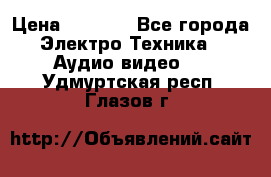 Цена Все города
Электро Техника
Аудио видео
Удмуртская респ
Глазов г

http://Объявлений.сайт